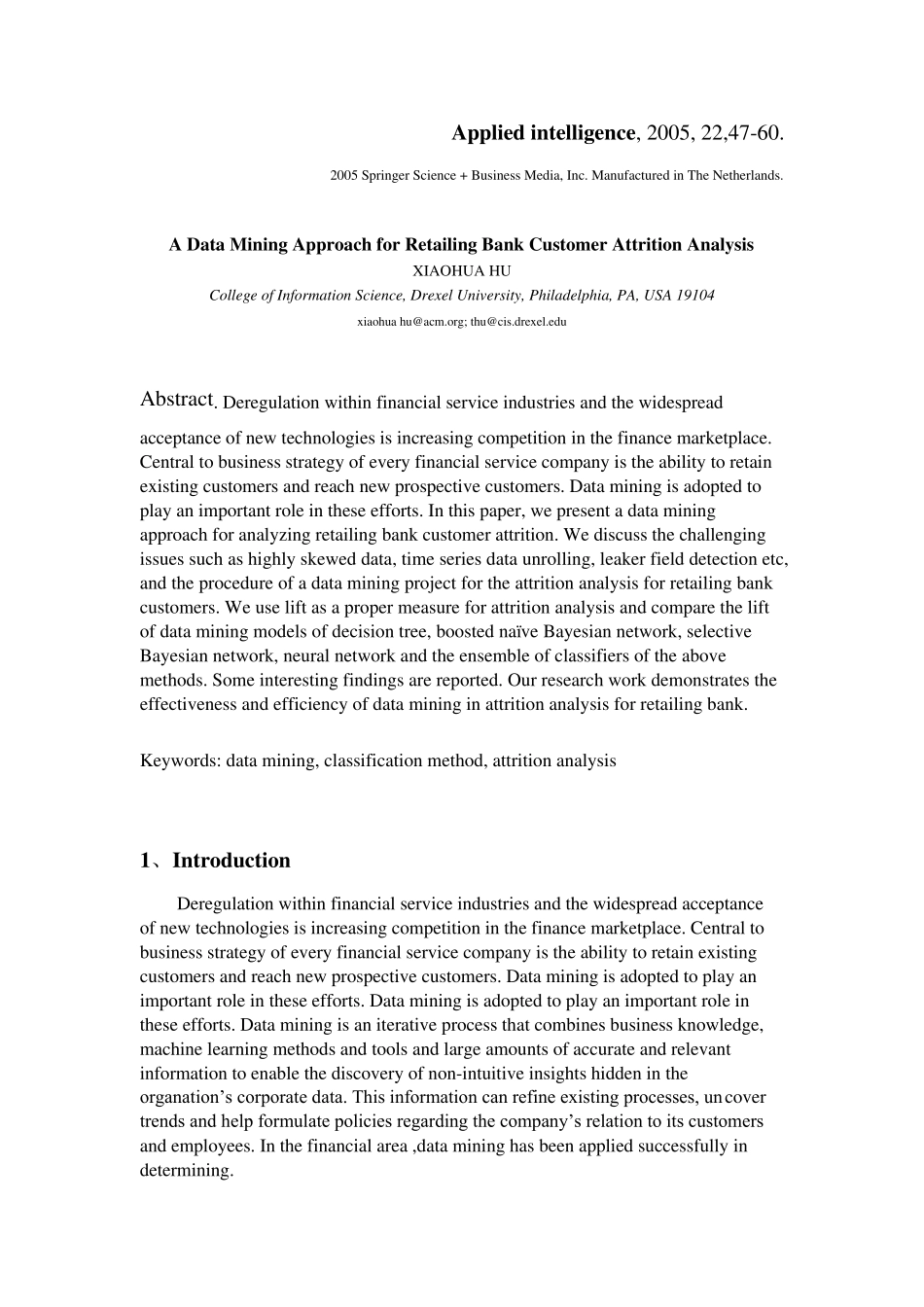 Applied intelligence, 2005, 22,47-60.

2005 Springer Science + Business Media, Inc. Manufactured in The Netherlands.

A Data Mining Approach for Retailing Bank Customer Attrition Analysis

XIAOHUA HU

College of Information Science, Drexel University, Philadelphia, PA, USA 19104

xiaohua hu@acm.org; thu@cis.drexel.edu

Abstract. Deregulation within financial service industries and the widespread acceptance of new technologies is increasing competition in the finance marketplace. Central to business strategy of every financial service company is the ability to retain existing customers and reach new prospective customers. Data mining is adopted to play an important role in these efforts. In this paper, we present a data mining approach for analyzing retailing bank customer attrition. We discuss the challenging issues such as highly skewed data, time series data unrolling, leaker field detection etc, and the procedure of a data mining project for the attrition analysis for retailing bank customers. We use lift as a proper measure for attrition analysis and compare the lift of data mining models of decision tree, boosted naïve Bayesian network, selective Bayesian network, neural network and the ensemble of classifiers of the above methods. Some interesting findings are reported. Our research work demonstrates the effectiveness and efficiency of data mining in attrition analysis for retailing bank.

Keywords: data mining, classification method, attrition analysis

1、Introduction

Deregulation within financial service industries and the widespread acceptance of new technologies is increasing competition in the finance marketplace. Central to business strategy of every financial service company is the ability to retain existing customers and reach new prospective customers. Data mining is adopted to play an important role in these efforts. Data mining is adopted to play an important role in these efforts. Data mining is an iterative process that combines business knowledge, machine learning methods and tools and large amounts of accurate and relevant information to enable the discovery of non-intuitive insights hidden in the organation's corporate data. This information can refine existing processes, uncover trends and help formulate policies regarding the company's relation to its customers and employees. In the financial area ,data mining has been applied successfully in determining.